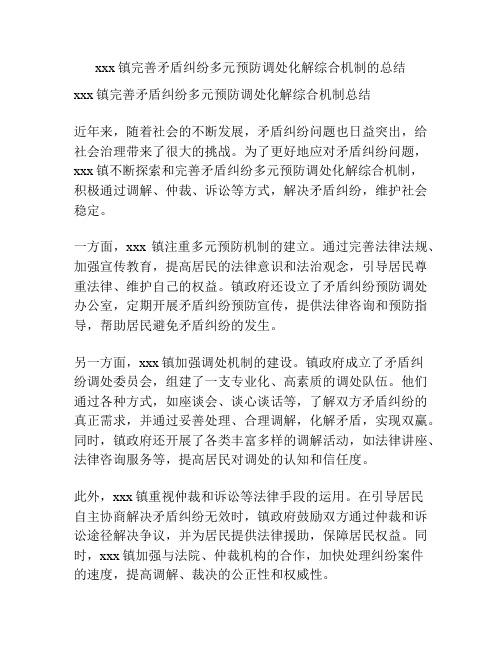 xxx 镇完善矛盾纠纷多元预防调处化解综合机制的总结

xxx 镇完善矛盾纠纷多元预防调处化解综合机制总结

近年来，随着社会的不断发展，矛盾纠纷问题也日益突出，给社会治理带来了很大的挑战。为了更好地应对矛盾纠纷问题，xxx 镇不断探索和完善矛盾纠纷多元预防调处化解综合机制，积极通过调解、仲裁、诉讼等方式，解决矛盾纠纷，维护社会稳定。

一方面，xxx 镇注重多元预防机制的建立。通过完善法律法规、加强宣传教育，提高居民的法律意识和法治观念，引导居民尊重法律、维护自己的权益。镇政府还设立了矛盾纠纷预防调处办公室，定期开展矛盾纠纷预防宣传，提供法律咨询和预防指导，帮助居民避免矛盾纠纷的发生。

另一方面，xxx 镇加强调处机制的建设。镇政府成立了矛盾纠纷调处委员会，组建了一支专业化、高素质的调处队伍。他们通过各种方式，如座谈会、谈心谈话等，了解双方矛盾纠纷的真正需求，并通过妥善处理、合理调解，化解矛盾，实现双赢。同时，镇政府还开展了各类丰富多样的调解活动，如法律讲座、法律咨询服务等，提高居民对调处的认知和信任度。

此外，xxx 镇重视仲裁和诉讼等法律手段的运用。在引导居民自主协商解决矛盾纠纷无效时，镇政府鼓励双方通过仲裁和诉讼途径解决争议，并为居民提供法律援助，保障居民权益。同时，xxx 镇加强与法院、仲裁机构的合作，加快处理纠纷案件的速度，提高调解、裁决的公正性和权威性。